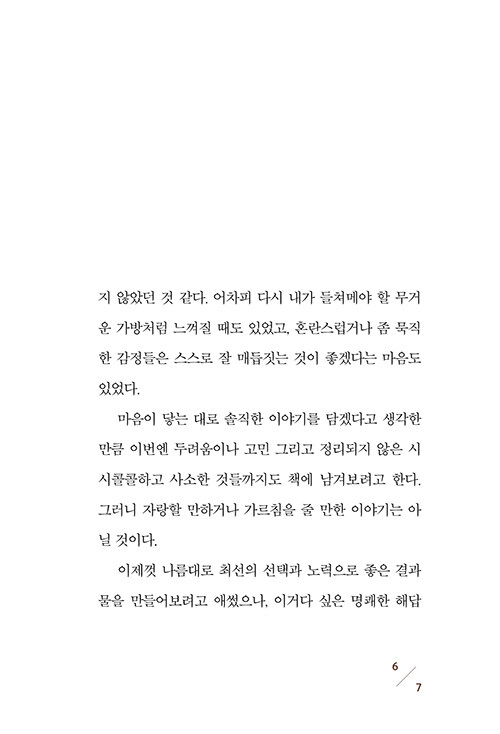 지 않았던 것 같다. 어차피 다시 내가 들쳐메야 할 무거운 가방처럼 느껴질 때도 있었고, 혼란스럽거나 좀 묵직한 감정들은 스스로 잘 매듭짓는 것이 좋겠다는 마음도 있었다.

마음이 닿는 대로 솔직한 이야기를 담겠다고 생각한 만큼 이번엔 두려움이나 고민 그리고 정리되지 않은 시시콜콜하고 사소한 것들까지도 책에 남겨보려고 한다. 그러니 자랑할 만하거나 가르침을 줄 만한 이야기는 아닐 것이다.

이제껏 나름대로 최선의 선택과 노력으로 좋은 결과물을 만들어보려고 애썼으나, 이거다 싶은 명쾌한 해답

6
7